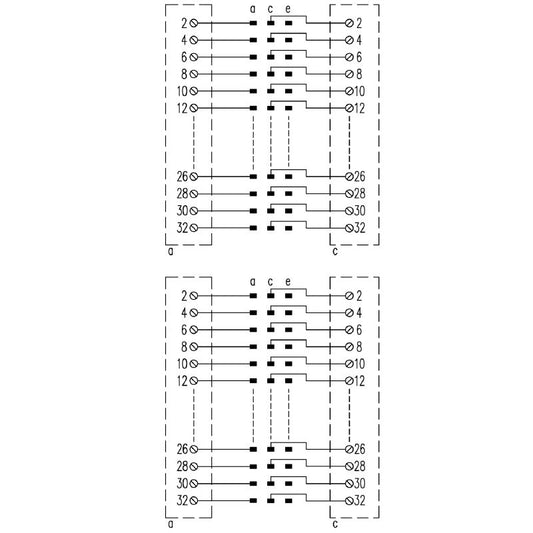 a c e
2 2
4 4
6 6
8 8
10 10
12 12
26 26
28 28
30 30
32 32
a c

a c e
2 2
4 4
6 6
8 8
10 10
12 12
26 26
28 28
30 30
32 32
a c